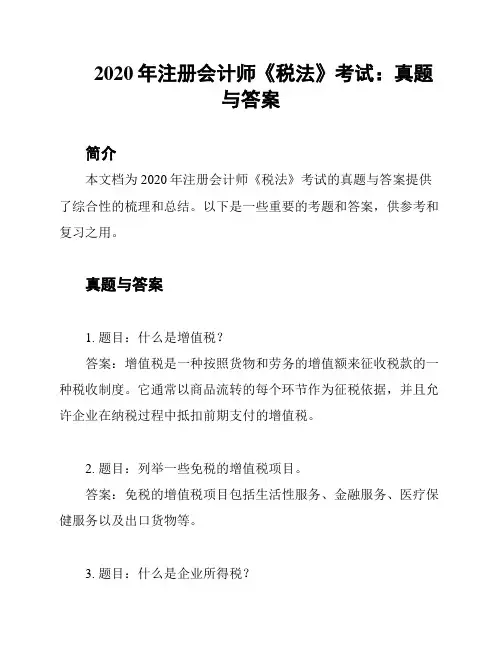 2020 年注册会计师《税法》考试：真题与答案

简介

本文档为 2020 年注册会计师《税法》考试的真题与答案提供了综合性的梳理和总结。以下是一些重要的考题和答案，供参考和复习之用。

真题与答案

1. 题目：什么是增值税？

答案：增值税是一种按照货物和劳务的增值额来征收税款的一种税收制度。它通常以商品流转的每个环节作为征税依据，并且允许企业在纳税过程中抵扣前期支付的增值税。

2. 题目：列举一些免税的增值税项目。

答案：免税的增值税项目包括生活性服务、金融服务、医疗保健服务以及出口货物等。

3. 题目：什么是企业所得税？